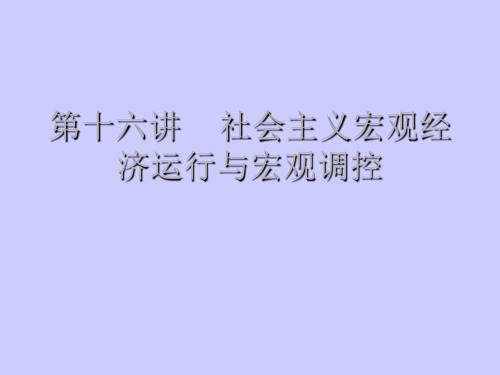 第十六讲　社会主义宏观经济运行与宏观调控